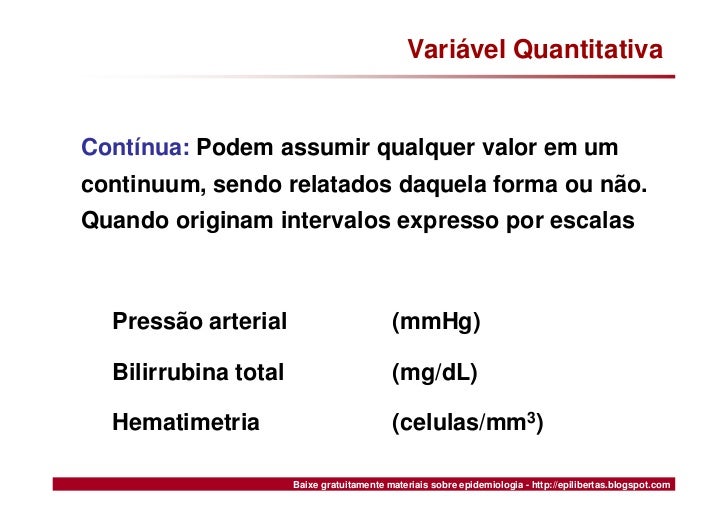 Variável Quantitativa

Contínua: Podem assumir qualquer valor em um continuum, sendo relatados daquela forma ou não. Quando originam intervalos expresso por escalas

Pressão arterial (mmHg)

Bilirrubina total (mg/dL)

Hematimetria (celulas/mm$^3$)

Baixe gratuitamente materiais sobre epidemiologia - http://epilibertas.blogspot.com